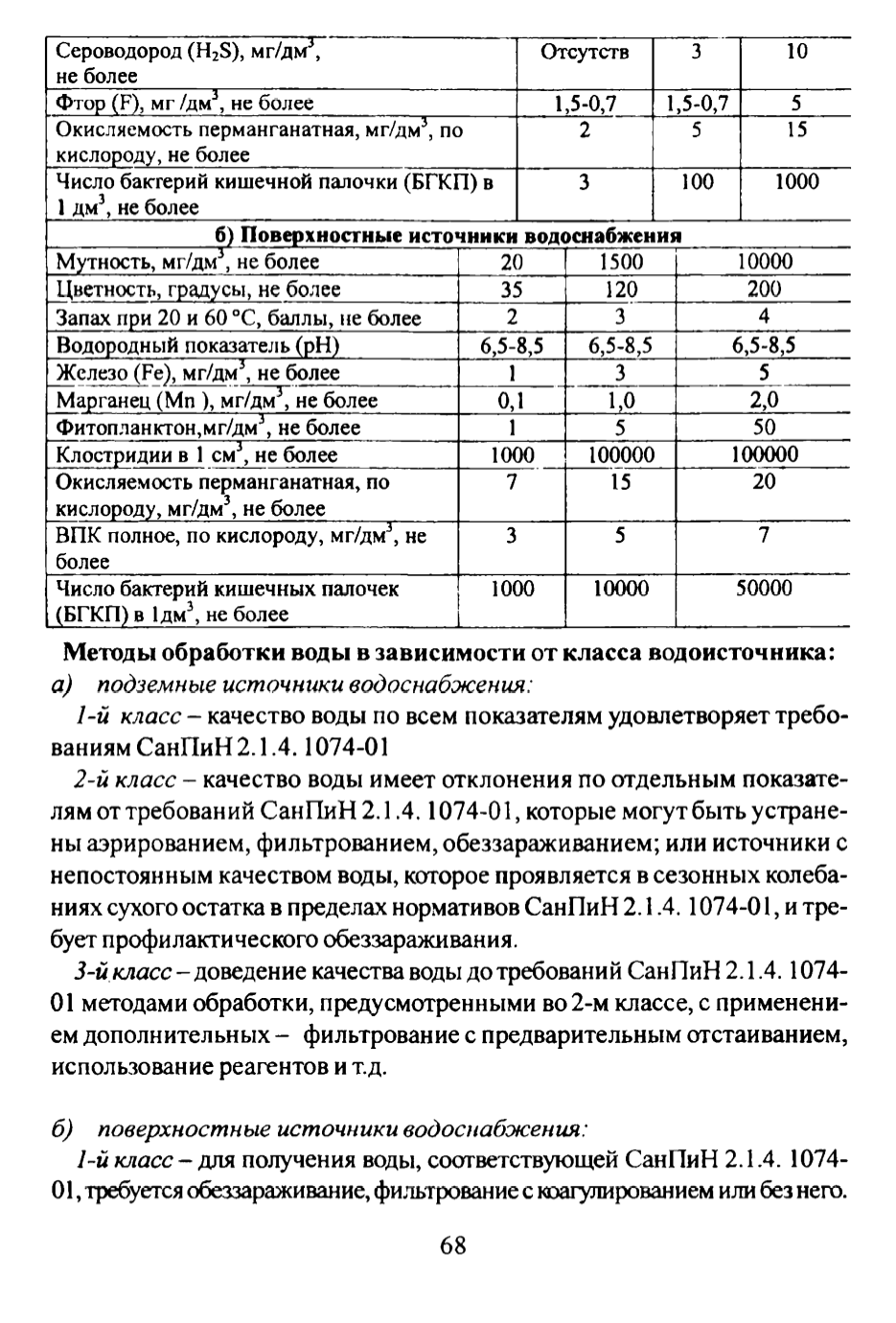 | Сероводород ($H_2S$), мг/дм$^3$, не более | Отсутств | 3 | 10 |
|---|---|---|---|
| Фтор (F), мг /дм$^3$, не более | 1,5-0,7 | 1,5-0,7 | 5 |
| Окисляемость перманганатная, мг/дм$^3$, по кислороду, не более | 2 | 5 | 15 |
| Число бактерий кишечной палочки (БГКП) в 1 дм$^3$, не более | 3 | 100 | 1000 |
| **б) Поверхностные источники водоснабжения** | | | |
| Мутность, мг/дм$^3$, не более | 20 | 1500 | 10000 |
| Цветность, градусы, не более | 35 | 120 | 200 |
| Запах при 20 и 60 °С, баллы, не более | 2 | 3 | 4 |
| Водородный показатель (pH) | 6,5-8,5 | 6,5-8,5 | 6,5-8,5 |
| Железо (Fe), мг/дм$^3$, не более | 1 | 3 | 5 |
| Марганец (Mn ), мг/дм$^3$, не более | 0,1 | 1,0 | 2,0 |
| Фитопланктон,мг/дм$^3$, не более | 1 | 5 | 50 |
| Клостридии в 1 см$^3$, не более | 1000 | 100000 | 100000 |
| Окисляемость перманганатная, по кислороду, мг/дм$^3$, не более | 7 | 15 | 20 |
| ВПК полное, по кислороду, мг/дм$^3$, не более | 3 | 5 | 7 |
| Число бактерий кишечных палочек (БГКП) в 1дм$^3$, не более | 1000 | 10000 | 50000 |

**Методы обработки воды в зависимости от класса водоисточника:**
а) подземные источники водоснабжения:

1-й класс – качество воды по всем показателям удовлетворяет требованиям СанПиН 2.1.4. 1074-01

2-й класс – качество воды имеет отклонения по отдельным показателям от требований СанПиН 2.1.4. 1074-01, которые могут быть устранены аэрированием, фильтрованием, обеззараживанием; или источники с непостоянным качеством воды, которое проявляется в сезонных колебаниях сухого остатка в пределах нормативов СанПиН 2.1.4. 1074-01, и требует профилактического обеззараживания.

3-й класс – доведение качества воды до требований СанПиН 2.1.4. 1074-01 методами обработки, предусмотренными во 2-м классе, с применением дополнительных – фильтрование с предварительным отстаиванием, использование реагентов и т.д.

б) поверхностные источники водоснабжения:

1-й класс – для получения воды, соответствующей СанПиН 2.1.4. 1074-01, требуется обеззараживание, фильтрование с коагулированием или без него.

68